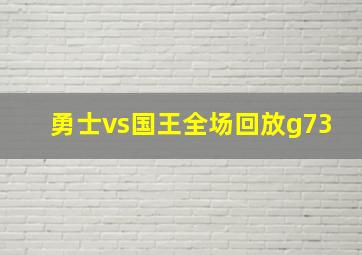 勇士vs国王全场回放g73